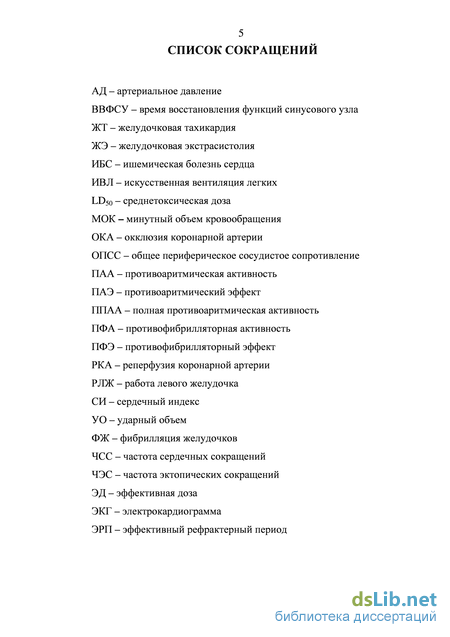 5

СПИСОК СОКРАЩЕНИЙ

АД – артериальное давление

ВВФСУ – время восстановления функций синусового узла

ЖТ – желудочковая тахикардия

ЖЭ – желудочковая экстрасистолия

ИБС – ишемическая болезнь сердца

ИВЛ – искусственная вентиляция легких

$LD_{50}$ – среднетоксическая доза

МОК – минутный объем кровообращения

ОКА – окклюзия коронарной артерии

ОПСС – общее периферическое сосудистое сопротивление

ПАА – противоаритмическая активность

ПАЭ – противоаритмический эффект

ППАА – полная противоаритмическая активность

ПФА – противофибрилляторная активность

ПФЭ – противофибрилляторный эффект

РКА – реперфузия коронарной артерии

РЛЖ – работа левого желудочка

СИ – сердечный индекс

УО – ударный объем

ФЖ – фибрилляция желудочков

ЧСС – частота сердечных сокращений

ЧЭС – частота эктопических сокращений

ЭД – эффективная доза

ЭКГ – электрокардиограмма

ЭРП – эффективный рефрактерный период

dsLib.net
библиотека диссертаций